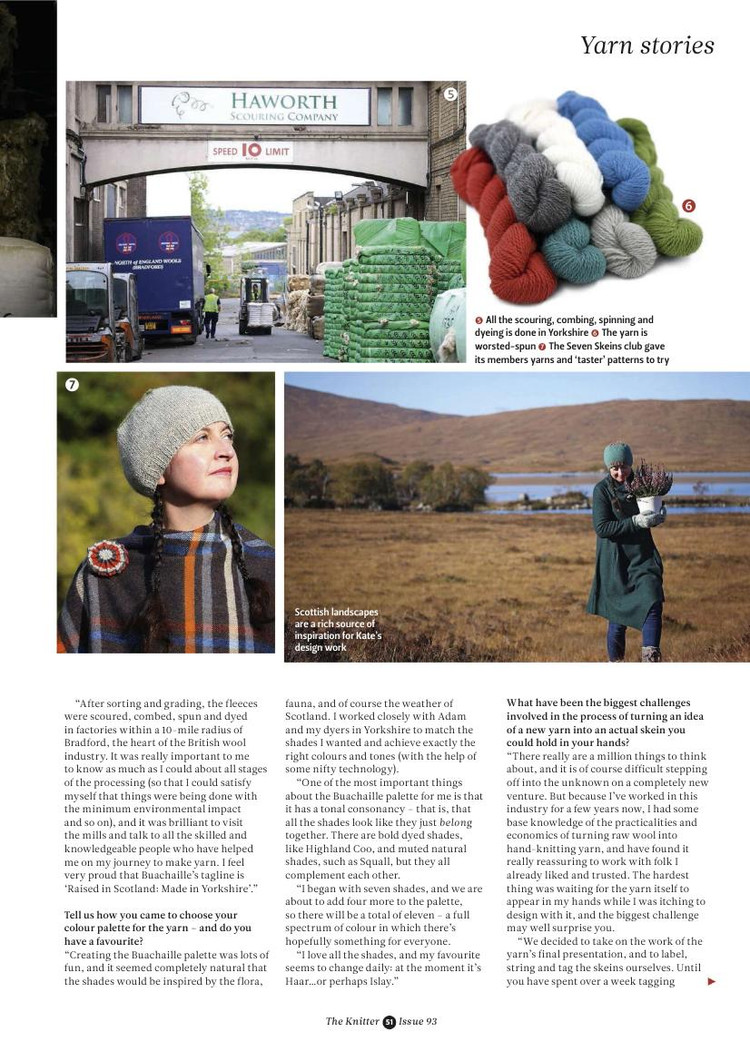 Yarn stories

HAWORTH
SCOURING COMPANY

SPEED 10 LIMIT

NORTH of ENGLAND WOOLS (BRADFORD)

5

6

5 All the scouring, combing, spinning and dyeing is done in Yorkshire 6 The yarn is worsted-spun 7 The Seven Skeins club gave its members yarns and 'taster' patterns to try

7

Scottish landscapes are a rich source of inspiration for Kate's design work

"After sorting and grading, the fleeces were scoured, combed, spun and dyed in factories within a 10-mile radius of Bradford, the heart of the British wool industry. It was really important to me to know as much as I could about all stages of the processing (so that I could satisfy myself that things were being done with the minimum environmental impact and so on), and it was brilliant to visit the mills and talk to all the skilled and knowledgeable people who have helped me on my journey to make yarn. I feel very proud that Buachaille's tagline is 'Raised in Scotland: Made in Yorkshire'."

Tell us how you came to choose your colour palette for the yarn – and do you have a favourite?
"Creating the Buachaille palette was lots of fun, and it seemed completely natural that the shades would be inspired by the flora, fauna, and of course the weather of Scotland. I worked closely with Adam and my dyers in Yorkshire to match the shades I wanted and achieve exactly the right colours and tones (with the help of some nifty technology).

"One of the most important things about the Buachaille palette for me is that it has a tonal consonancy – that is, that all the shades look like they just belong together. There are bold dyed shades, like Highland Coo, and muted natural shades, such as Squall, but they all complement each other.

"I began with seven shades, and we are about to add four more to the palette, so there will be a total of eleven – a full spectrum of colour in which there's hopefully something for everyone.

"I love all the shades, and my favourite seems to change daily: at the moment it's Haar...or perhaps Islay."

What have been the biggest challenges involved in the process of turning an idea of a new yarn into an actual skein you could hold in your hands?
"There really are a million things to think about, and it is of course difficult stepping off into the unknown on a completely new venture. But because I've worked in this industry for a few years now, I had some base knowledge of the practicalities and economics of turning raw wool into hand-knitting yarn, and have found it really reassuring to work with folk I already liked and trusted. The hardest thing was waiting for the yarn itself to appear in my hands while I was itching to design with it, and the biggest challenge may well surprise you.

"We decided to take on the work of the yarn's final presentation, and to label, string and tag the skeins ourselves. Until you have spent over a week tagging

The Knitter 51 Issue 93